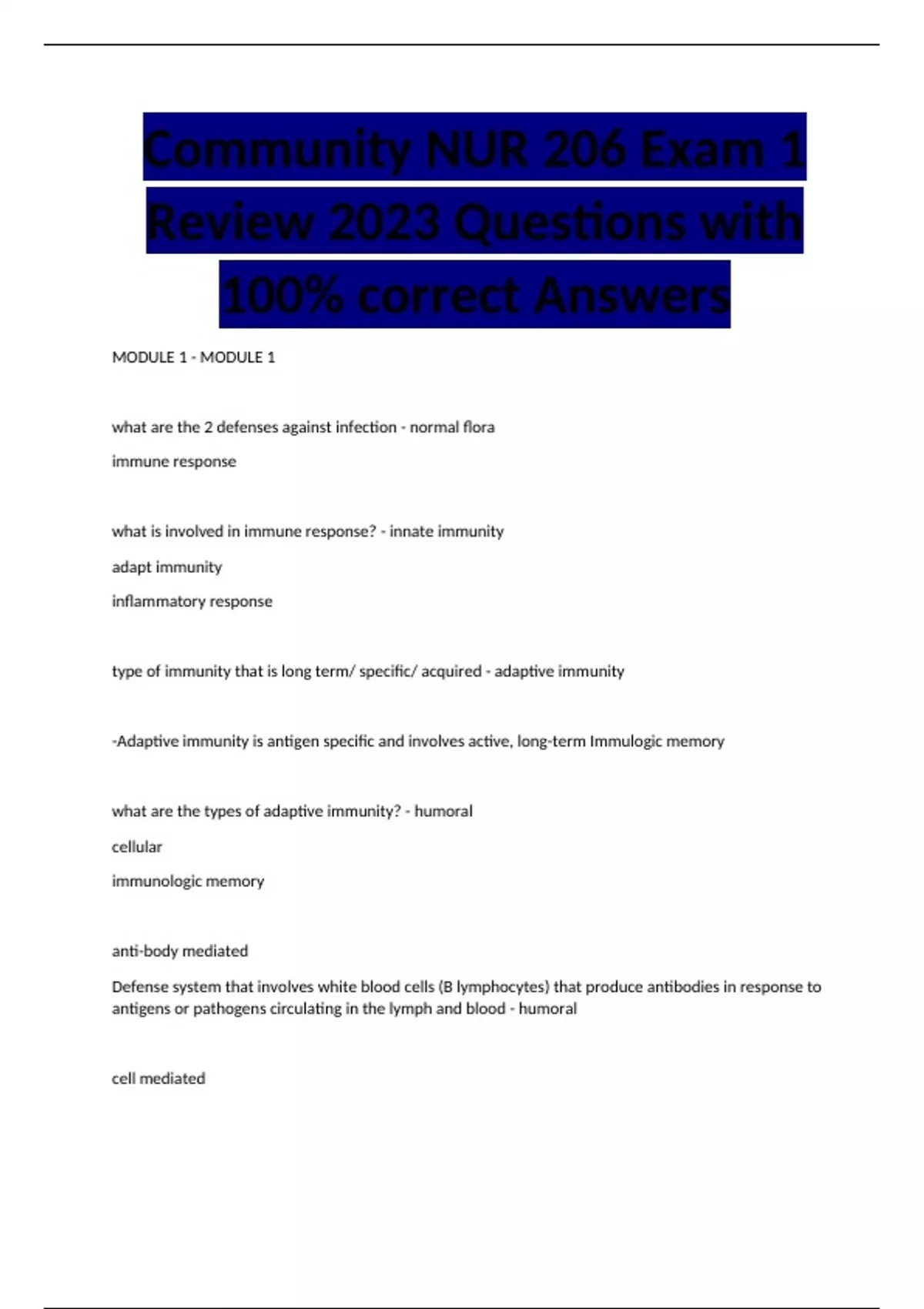 Community NUR 206 Exam 1 Review 2023 Questions with 100% correct Answers

MODULE 1 - MODULE 1

what are the 2 defenses against infection - normal flora

immune response

what is involved in immune response? - innate immunity

adapt immunity

inflammatory response

type of immunity that is long term/ specific/ acquired - adaptive immunity

-Adaptive immunity is antigen specific and involves active, long-term Immulogic memory

what are the types of adaptive immunity? - humoral

cellular

immunologic memory

anti-body mediated

Defense system that involves white blood cells (B lymphocytes) that produce antibodies in response to antigens or pathogens circulating in the lymph and blood - humoral

cell mediated